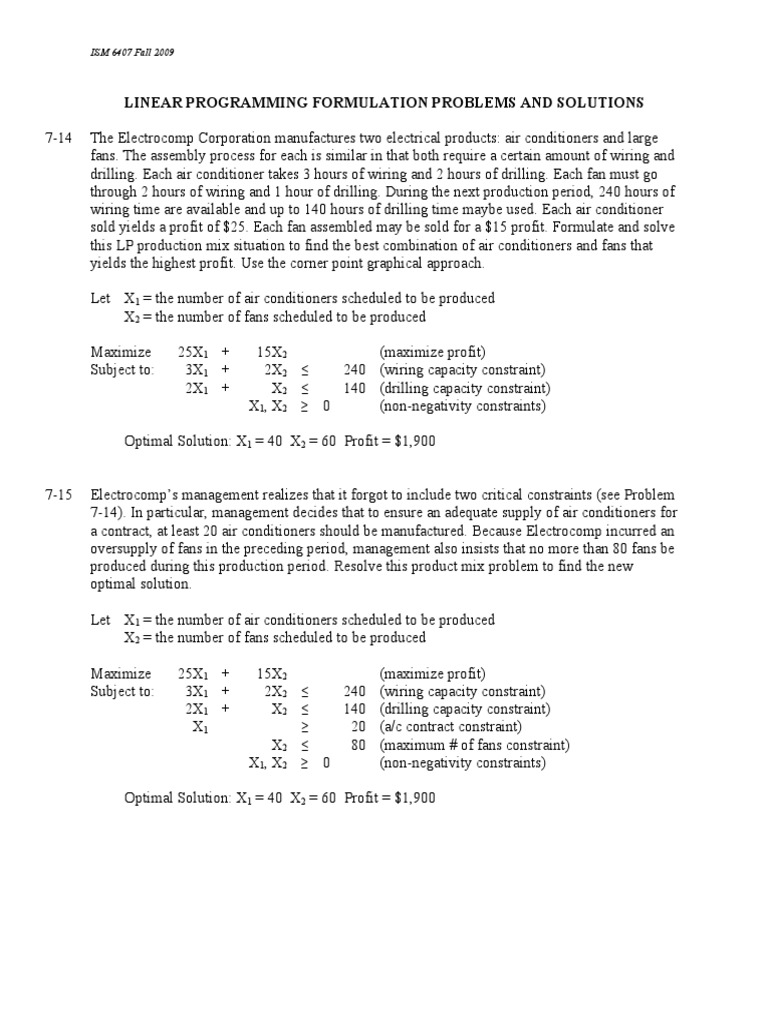 ISM 6407 Fall 2009

LINEAR PROGRAMMING FORMULATION PROBLEMS AND SOLUTIONS

7-14 The Electrocomp Corporation manufactures two electrical products: air conditioners and large fans. The assembly process for each is similar in that both require a certain amount of wiring and drilling. Each air conditioner takes 3 hours of wiring and 2 hours of drilling. Each fan must go through 2 hours of wiring and 1 hour of drilling. During the next production period, 240 hours of wiring time are available and up to 140 hours of drilling time maybe used. Each air conditioner sold yields a profit of \$25. Each fan assembled may be sold for a \$15 profit. Formulate and solve this LP production mix situation to find the best combination of air conditioners and fans that yields the highest profit. Use the corner point graphical approach.

Let $X_1$ = the number of air conditioners scheduled to be produced
$X_2$ = the number of fans scheduled to be produced

Maximize $25X_1 + 15X_2$ (maximize profit)
Subject to: $3X_1 + 2X_2 \leq 240$ (wiring capacity constraint)
$2X_1 + X_2 \leq 140$ (drilling capacity constraint)
$X_1, X_2 \geq 0$ (non-negativity constraints)

Optimal Solution: $X_1 = 40$ $X_2 = 60$ Profit = \$1,900

7-15 Electrocomp's management realizes that it forgot to include two critical constraints (see Problem 7-14). In particular, management decides that to ensure an adequate supply of air conditioners for a contract, at least 20 air conditioners should be manufactured. Because Electrocomp incurred an oversupply of fans in the preceding period, management also insists that no more than 80 fans be produced during this production period. Resolve this product mix problem to find the new optimal solution.

Let $X_1$ = the number of air conditioners scheduled to be produced
$X_2$ = the number of fans scheduled to be produced

Maximize $25X_1 + 15X_2$ (maximize profit)
Subject to: $3X_1 + 2X_2 \leq 240$ (wiring capacity constraint)
$2X_1 + X_2 \leq 140$ (drilling capacity constraint)
$X_1 \geq 20$ (a/c contract constraint)
$X_2 \leq 80$ (maximum # of fans constraint)
$X_1, X_2 \geq 0$ (non-negativity constraints)

Optimal Solution: $X_1 = 40$ $X_2 = 60$ Profit = \$1,900